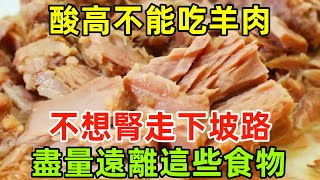 酸高不能吃羊肉

不想腎走下坡路
盡量遠離這些食物